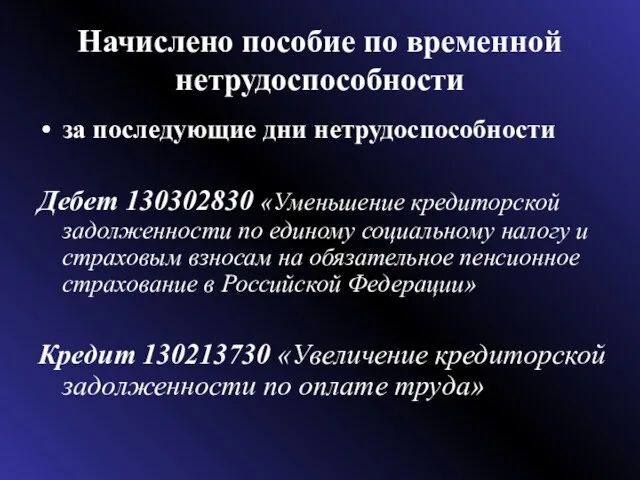 Начислено пособие по временной нетрудоспособности

• за последующие дни нетрудоспособности

Дебет 130302830 «Уменьшение кредиторской задолженности по единому социальному налогу и страховым взносам на обязательное пенсионное страхование в Российской Федерации»

Кредит 130213730 «Увеличение кредиторской задолженности по оплате труда»